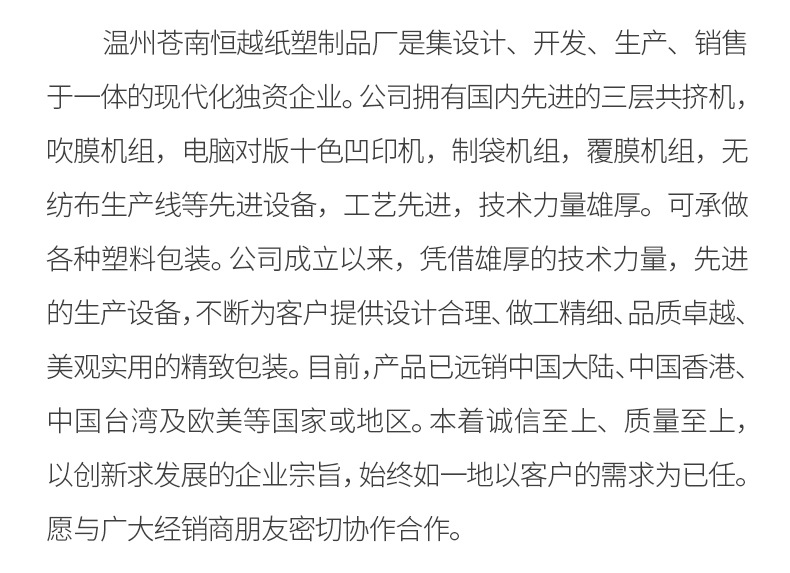 温州苍南恒越纸塑制品厂是集设计、开发、生产、销售于一体的现代化独资企业。公司拥有国内先进的三层共挤机，吹膜机组，电脑对版十色凹印机，制袋机组，覆膜机组，无纺布生产线等先进设备，工艺先进，技术力量雄厚。可承做各种塑料包装。公司成立以来，凭借雄厚的技术力量，先进的生产设备，不断为客户提供设计合理、做工精细、品质卓越、美观实用的精致包装。目前，产品已远销中国大陆、中国香港、中国台湾及欧美等国家或地区。本着诚信至上、质量至上，以创新求发展的企业宗旨，始终如一地以客户的需求为已任。愿与广大经销商朋友密切协作合作。